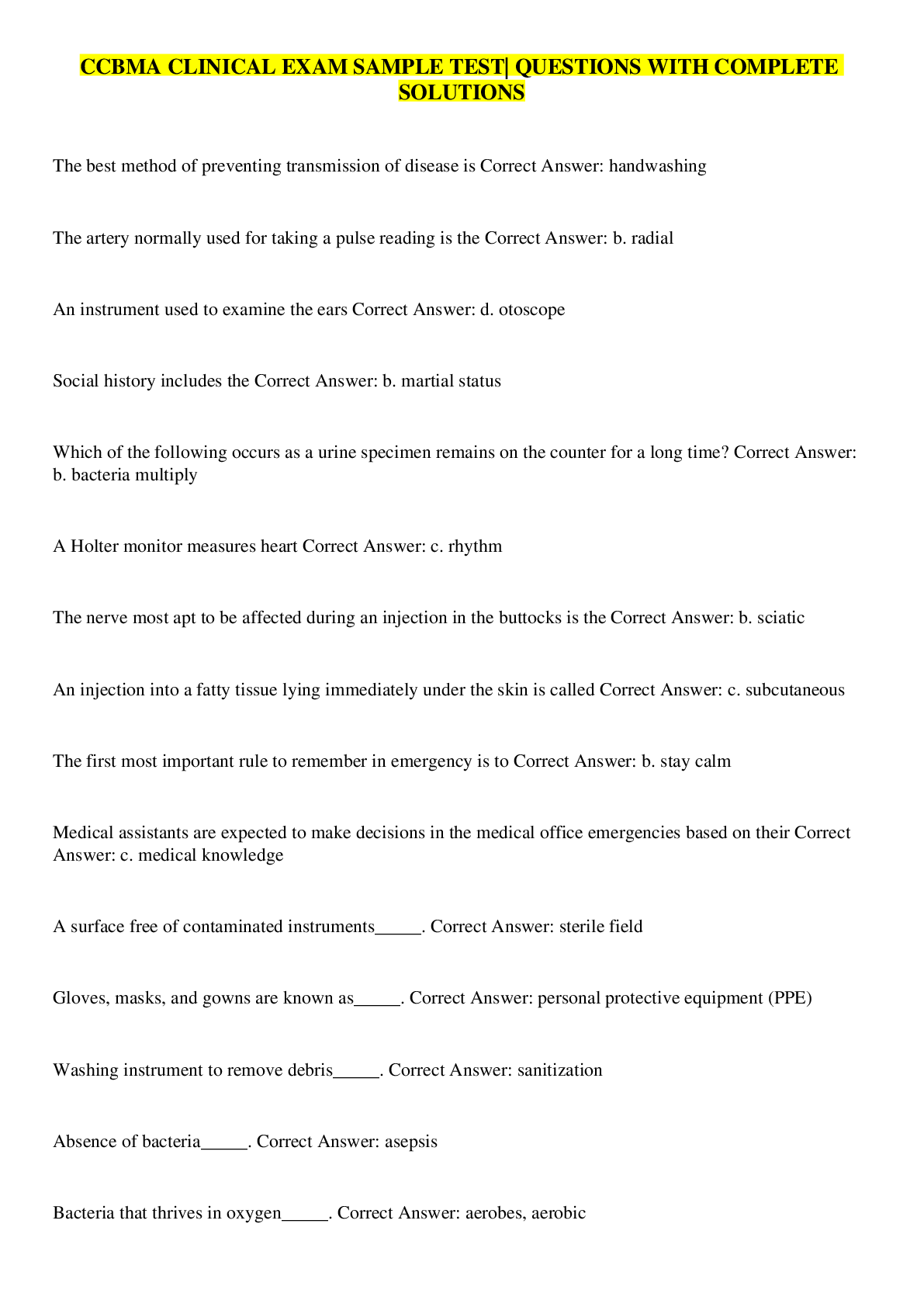 CCBMA CLINICAL EXAM SAMPLE TEST| QUESTIONS WITH COMPLETE SOLUTIONS

The best method of preventing transmission of disease is Correct Answer: handwashing

The artery normally used for taking a pulse reading is the Correct Answer: b. radial

An instrument used to examine the ears Correct Answer: d. otoscope

Social history includes the Correct Answer: b. martial status

Which of the following occurs as a urine specimen remains on the counter for a long time? Correct Answer: b. bacteria multiply

A Holter monitor measures heart Correct Answer: c. rhythm

The nerve most apt to be affected during an injection in the buttocks is the Correct Answer: b. sciatic

An injection into a fatty tissue lying immediately under the skin is called Correct Answer: c. subcutaneous

The first most important rule to remember in emergency is to Correct Answer: b. stay calm

Medical assistants are expected to make decisions in the medical office emergencies based on their Correct Answer: c. medical knowledge

A surface free of contaminated instruments_____. Correct Answer: sterile field

Gloves, masks, and gowns are known as_____. Correct Answer: personal protective equipment (PPE)

Washing instrument to remove debris_____. Correct Answer: sanitization

Absence of bacteria_____. Correct Answer: asepsis

Bacteria that thrives in oxygen_____. Correct Answer: aerobes, aerobic